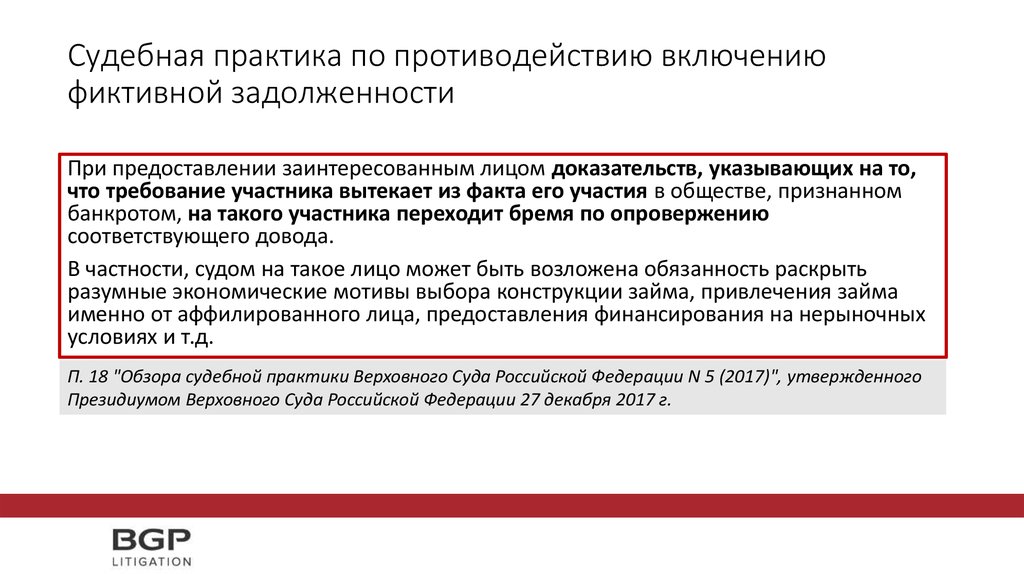 Судебная практика по противодействию включению фиктивной задолженности

При предоставлении заинтересованным лицом доказательств, указывающих на то, что требование участника вытекает из факта его участия в обществе, признанном банкротом, на такого участника переходит бремя по опровержению соответствующего довода.

В частности, судом на такое лицо может быть возложена обязанность раскрыть разумные экономические мотивы выбора конструкции займа, привлечения займа именно от аффилированного лица, предоставления финансирования на нерыночных условиях и т.д.

П. 18 "Обзора судебной практики Верховного Суда Российской Федерации N 5 (2017)", утвержденного Президиумом Верховного Суда Российской Федерации 27 декабря 2017 г.

BGP
LITIGATION